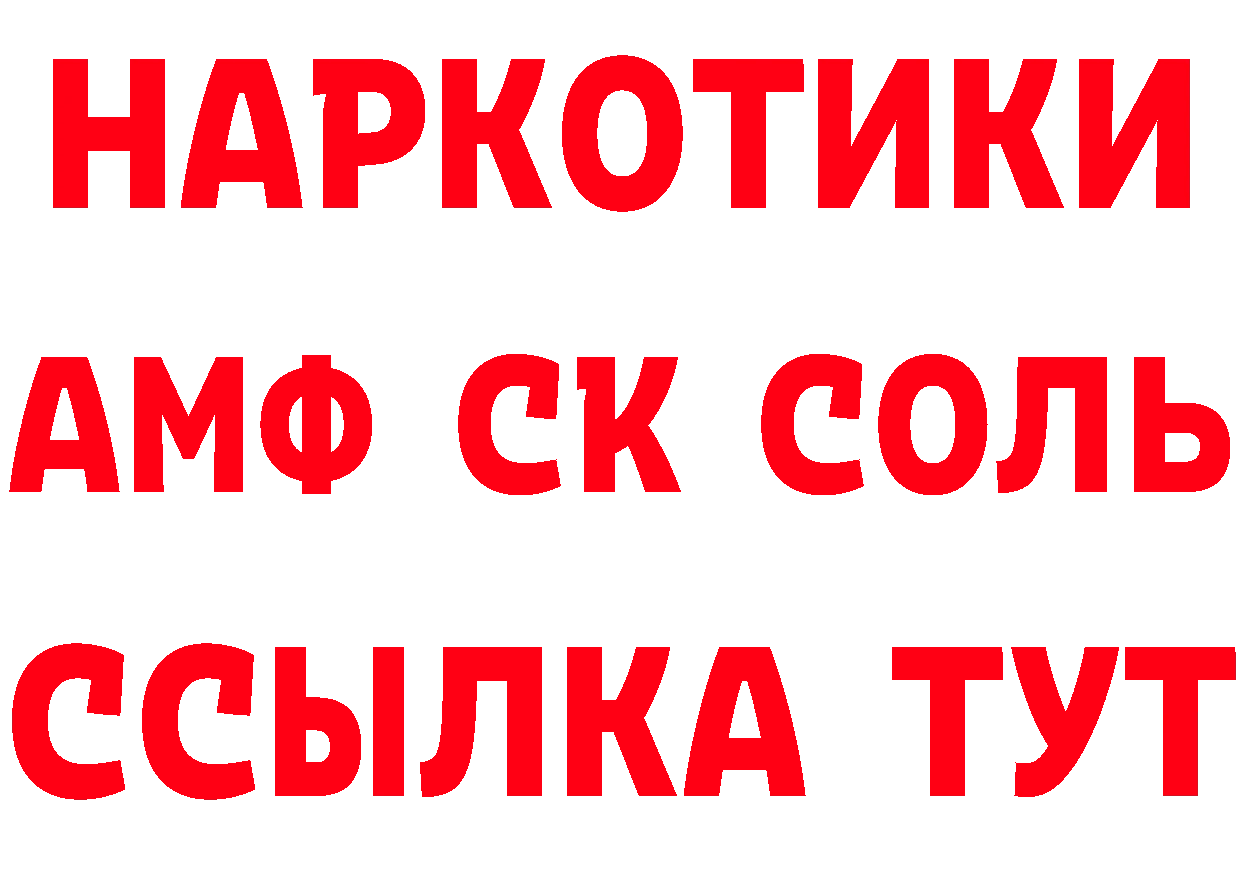 НАРКОТИКИ
АМФ СК СОЛЬ
ССЫЛКА ТУТ